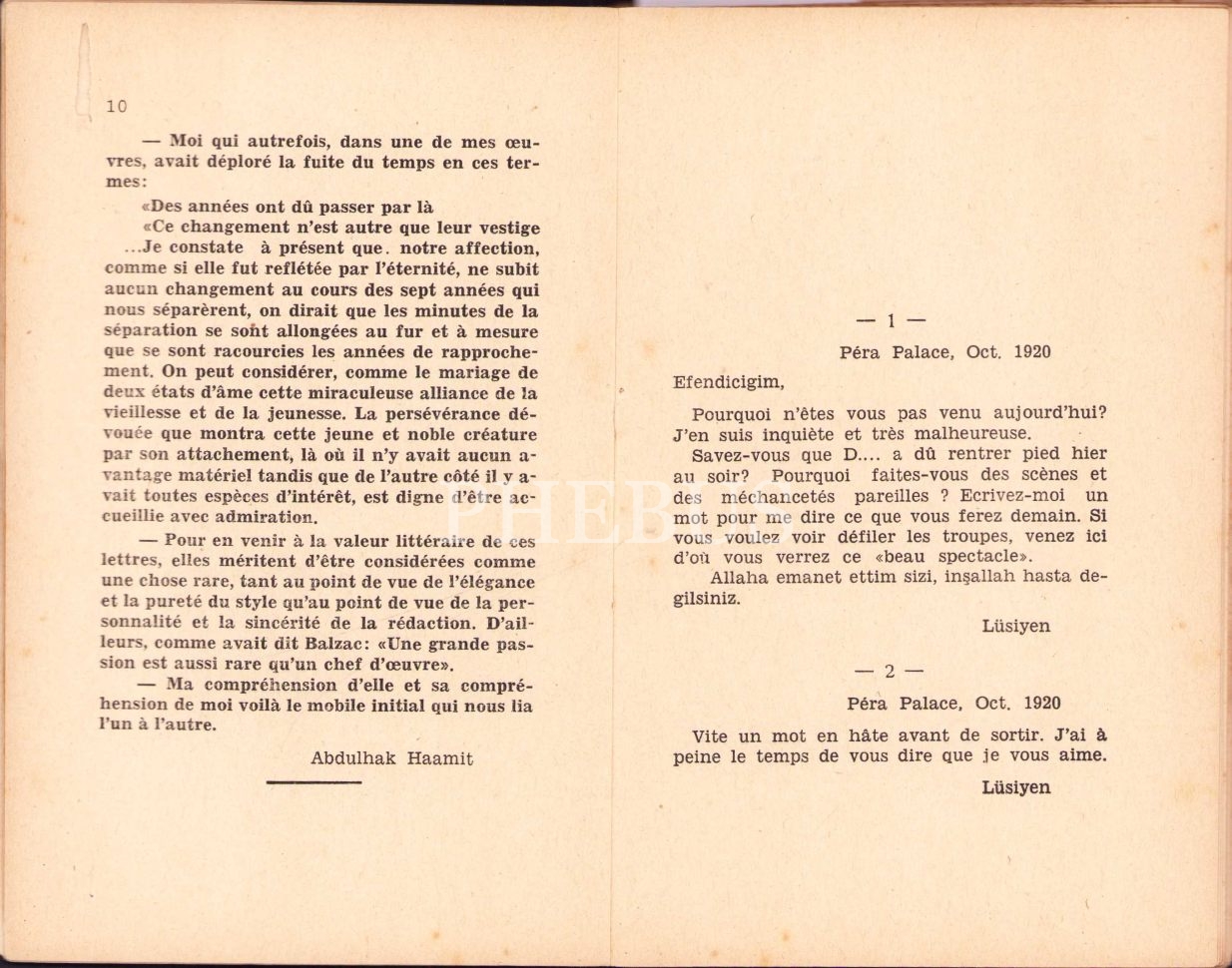 10

— Moi qui autrefois, dans une de mes œuvres, avait déploré la fuite du temps en ces termes:

«Des années ont dû passer par là
«Ce changement n'est autre que leur vestige
...Je constate à présent que. notre affection, comme si elle fut reflétée par l'éternité, ne subit aucun changement au cours des sept années qui nous séparèrent, on dirait que les minutes de la séparation se sont allongées au fur et à mesure que se sont racourcies les années de rapprochement. On peut considérer, comme le mariage de deux états d'âme cette miraculeuse alliance de la vieillesse et de la jeunesse. La persévérance dévouée que montra cette jeune et noble créature par son attachement, là où il n'y avait aucun avantage matériel tandis que de l'autre côté il y avait toutes espèces d'intérêt, est digne d'être accueillie avec admiration.

— Pour en venir à la valeur littéraire de ces lettres, elles méritent d'être considérées comme une chose rare, tant au point de vue de l'élégance et la pureté du style qu'au point de vue de la personnalité et la sincérité de la rédaction. D'ailleurs, comme avait dit Balzac: «Une grande passion est aussi rare qu'un chef d'œuvre».

— Ma compréhension d'elle et sa compréhension de moi voilà le mobile initial qui nous lia l'un à l'autre.

Abdulhak Haamit

— 1 —

Péra Palace, Oct. 1920

Efendicigim,

Pourquoi n'êtes vous pas venu aujourd'hui? J'en suis inquiète et très malheureuse.

Savez-vous que D.... a dû rentrer pied hier au soir? Pourquoi faites-vous des scènes et des méchancetés pareilles ? Ecrivez-moi un mot pour me dire ce que vous ferez demain. Si vous voulez voir défiler les troupes, venez ici d'où vous verrez ce «beau spectacle».

Allaha emanet ettim sizi, inşallah hasta degilsiniz.

Lüsiyen

— 2 —

Péra Palace, Oct. 1920

Vite un mot en hâte avant de sortir. J'ai à peine le temps de vous dire que je vous aime.

Lüsiyen